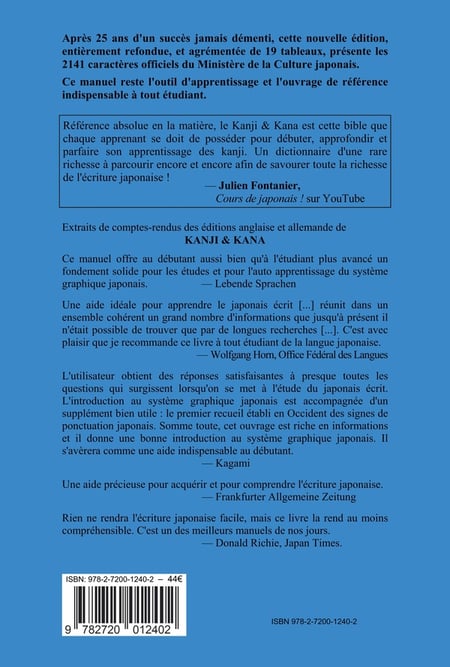 Après 25 ans d'un succès jamais démenti, cette nouvelle édition, entièrement refondue, et agrémentée de 19 tableaux, présente les 2141 caractères officiels du Ministère de la Culture japonais.

Ce manuel reste l'outil d'apprentissage et l'ouvrage de référence indispensable à tout étudiant.

Référence absolue en la matière, le Kanji & Kana est cette bible que chaque apprenant se doit de posséder pour débuter, approfondir et parfaire son apprentissage des kanji. Un dictionnaire d'une rare richesse à parcourir encore et encore afin de savourer toute la richesse de l'écriture japonaise !
— Julien Fontanier,
Cours de japonais ! sur YouTube

Extraits de comptes-rendus des éditions anglaise et allemande de
KANJI & KANA

Ce manuel offre au débutant aussi bien qu'à l'étudiant plus avancé un fondement solide pour les études et pour l'auto apprentissage du système graphique japonais. — Lebende Sprachen

Une aide idéale pour apprendre le japonais écrit [...] réunit dans un ensemble cohérent un grand nombre d'informations que jusqu'à présent il n'était possible de trouver que par de longues recherches [...]. C'est avec plaisir que je recommande ce livre à tout étudiant de la langue japonaise.
— Wolfgang Horn, Office Fédéral des Langues

L'utilisateur obtient des réponses satisfaisantes à presque toutes les questions qui surgissent lorsqu'on se met à l'étude du japonais écrit. L'introduction au système graphique japonais est accompagnée d'un supplément bien utile : le premier recueil établi en Occident des signes de ponctuation japonais. Somme toute, cet ouvrage est riche en informations et il donne une bonne introduction au système graphique japonais. Il s'avèrera comme une aide indispensable au débutant.
— Kagami

Une aide précieuse pour acquérir et pour comprendre l'écriture japonaise.
— Frankfurter Allgemeine Zeitung

Rien ne rendra l'écriture japonaise facile, mais ce livre la rend au moins compréhensible. C'est un des meilleurs manuels de nos jours.
— Donald Richie, Japan Times.

ISBN: 978-2-7200-1240-2 – 44€

9 782720 012402

ISBN 978-2-7200-1240-2